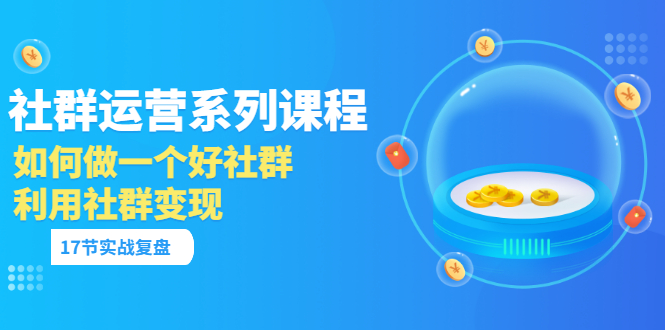 社群运营系列课程
如何做一个好社群
利用社群变现
17节实战复盘